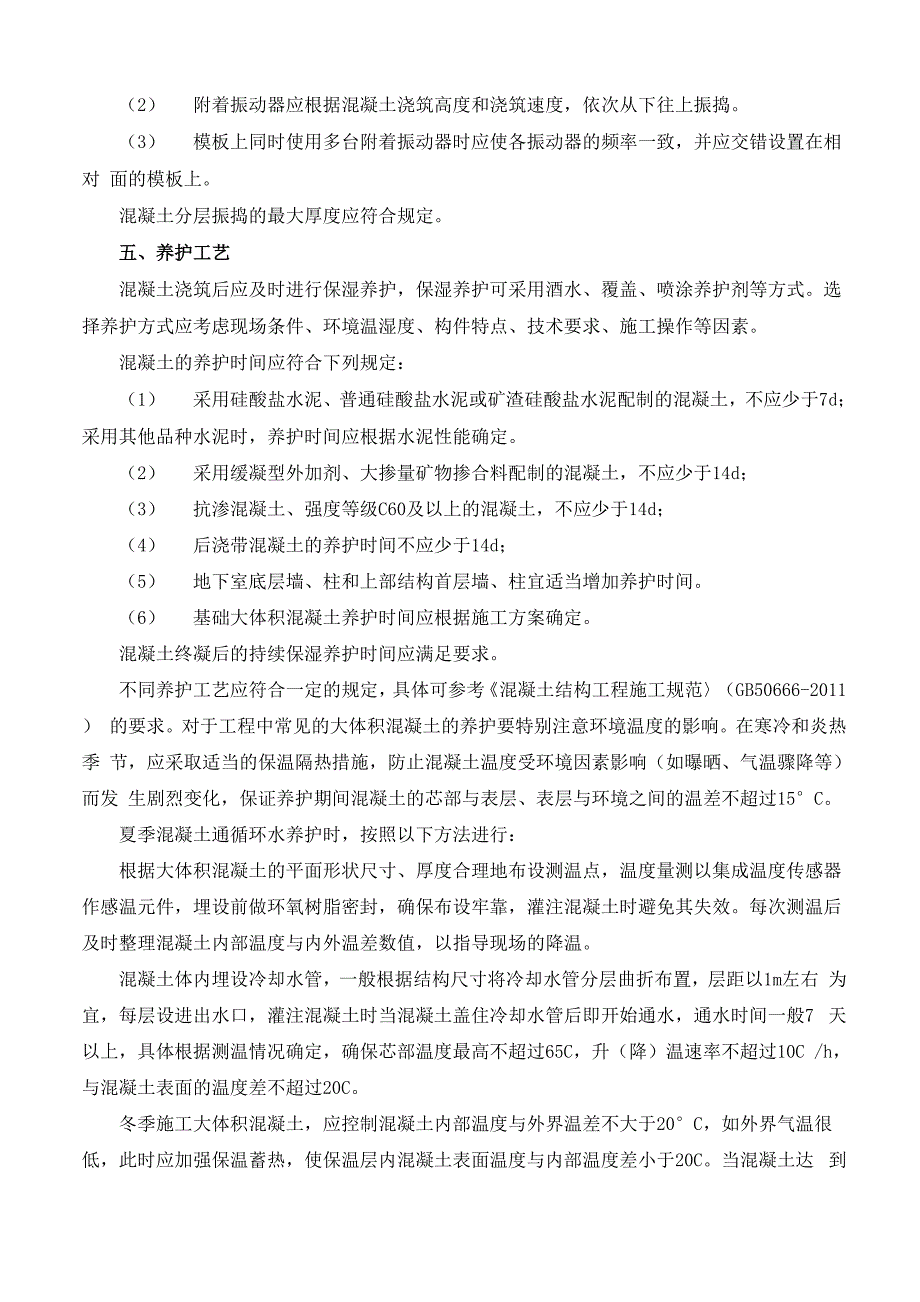 （2） 附着振动器应根据混凝土浇筑高度和浇筑速度，依次从下往上振捣。

（3） 模板上同时使用多台附着振动器时应使各振动器的频率一致，并应交错设置在相对 面的模板上。

混凝土分层振捣的最大厚度应符合规定。

五、养护工艺

混凝土浇筑后应及时进行保湿养护，保湿养护可采用洒水、覆盖、喷涂养护剂等方式。选择养护方式应考虑现场条件、环境温湿度、构件特点、技术要求、施工操作等因素。

混凝土的养护时间应符合下列规定：

（1） 采用硅酸盐水泥、普通硅酸盐水泥或矿渣硅酸盐水泥配制的混凝土，不应少于7d；采用其他品种水泥时，养护时间应根据水泥性能确定。

（2） 采用缓凝型外加剂、大掺量矿物掺合料配制的混凝土，不应少于14d；

（3） 抗渗混凝土、强度等级C60及以上的混凝土，不应少于14d；

（4） 后浇带混凝土的养护时间不应少于14d；

（5） 地下室底层墙、柱和上部结构首层墙、柱宜适当增加养护时间。

（6） 基础大体积混凝土养护时间应根据施工方案确定。

混凝土终凝后的持续保湿养护时间应满足要求。

不同养护工艺应符合一定的规定，具体可参考《混凝土结构工程施工规范〉（GB50666-2011） 的要求。对于工程中常见的大体积混凝土的养护要特别注意环境温度的影响。在寒冷和炎热季 节，应采取适当的保温隔热措施，防止混凝土温度受环境因素影响（如曝晒、气温骤降等）而发 生剧烈变化，保证养护期间混凝土的芯部与表层、表层与环境之间的温差不超过15° C。

夏季混凝土通循环水养护时，按照以下方法进行：

根据大体积混凝土的平面形状尺寸、厚度合理地布设测温点，温度量测以集成温度传感器作感温元件，埋设前做环氧树脂密封，确保布设牢靠，灌注混凝土时避免其失效。每次测温后及时整理混凝土内部温度与内外温差数值，以指导现场的降温。

混凝土体内埋设冷却水管，一般根据结构尺寸将冷却水管分层曲折布置，层距以1m左右 为宜，每层设进出水口，灌注混凝土时当混凝土盖住冷却水管后即开始通水，通水时间一般7 天以上，具体根据测温情况确定，确保芯部温度最高不超过65C，升（降）温速率不超过10C /h，与混凝土表面的温度差不超过20C。

冬季施工大体积混凝土，应控制混凝土内部温度与外界温差不大于20° C，如外界气温很低，此时应加强保温蓄热，使保温层内混凝土表面温度与内部温度差小于20C。当混凝土达 到